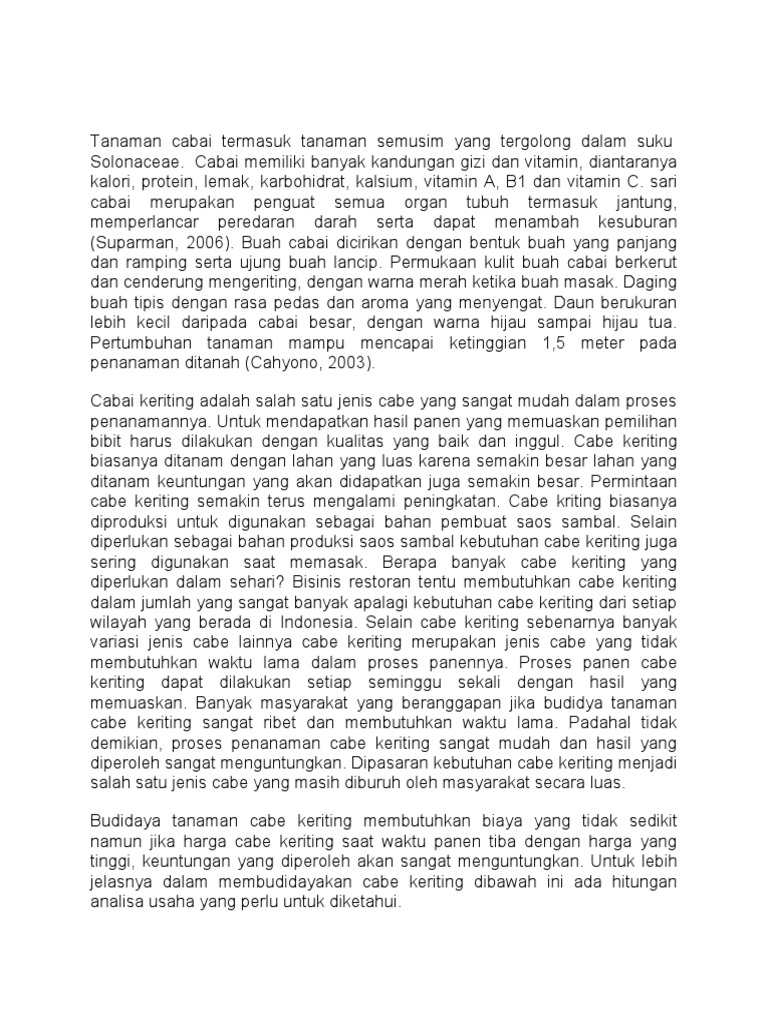 Tanaman cabai termasuk tanaman semusim yang tergolong dalam suku Solonaceae. Cabai memiliki banyak kandungan gizi dan vitamin, diantaranya kalori, protein, lemak, karbohidrat, kalsium, vitamin A, B1 dan vitamin C. sari cabai merupakan penguat semua organ tubuh termasuk jantung, memperlancar peredaran darah serta dapat menambah kesuburan (Suparman, 2006). Buah cabai dicirikan dengan bentuk buah yang panjang dan ramping serta ujung buah lancip. Permukaan kulit buah cabai berkerut dan cenderung mengeriting, dengan warna merah ketika buah masak. Daging buah tipis dengan rasa pedas dan aroma yang menyengat. Daun berukuran lebih kecil daripada cabai besar, dengan warna hijau sampai hijau tua. Pertumbuhan tanaman mampu mencapai ketinggian 1,5 meter pada penanaman ditanah (Cahyono, 2003).

Cabai keriting adalah salah satu jenis cabe yang sangat mudah dalam proses penanamannya. Untuk mendapatkan hasil panen yang memuaskan pemilihan bibit harus dilakukan dengan kualitas yang baik dan inggul. Cabe keriting biasanya ditanam dengan lahan yang luas karena semakin besar lahan yang ditanam keuntungan yang akan didapatkan juga semakin besar. Permintaan cabe keriting semakin terus mengalami peningkatan. Cabe kriting biasanya diproduksi untuk digunakan sebagai bahan pembuat saos sambal. Selain diperlukan sebagai bahan produksi saos sambal kebutuhan cabe keriting juga sering digunakan saat memasak. Berapa banyak cabe keriting yang diperlukan dalam sehari? Bisinis restoran tentu membutuhkan cabe keriting dalam jumlah yang sangat banyak apalagi kebutuhan cabe keriting dari setiap wilayah yang berada di Indonesia. Selain cabe keriting sebenarnya banyak variasi jenis cabe lainnya cabe keriting merupakan jenis cabe yang tidak membutuhkan waktu lama dalam proses panennya. Proses panen cabe keriting dapat dilakukan setiap seminggu sekali dengan hasil yang memuaskan. Banyak masyarakat yang beranggapan jika budidya tanaman cabe keriting sangat ribet dan membutuhkan waktu lama. Padahal tidak demikian, proses penanaman cabe keriting sangat mudah dan hasil yang diperoleh sangat menguntungkan. Dipasaran kebutuhan cabe keriting menjadi salah satu jenis cabe yang masih diburuh oleh masyarakat secara luas.

Budidaya tanaman cabe keriting membutuhkan biaya yang tidak sedikit namun jika harga cabe keriting saat waktu panen tiba dengan harga yang tinggi, keuntungan yang diperoleh akan sangat menguntungkan. Untuk lebih jelasnya dalam membudidayakan cabe keriting dibawah ini ada hitungan analisa usaha yang perlu untuk diketahui.